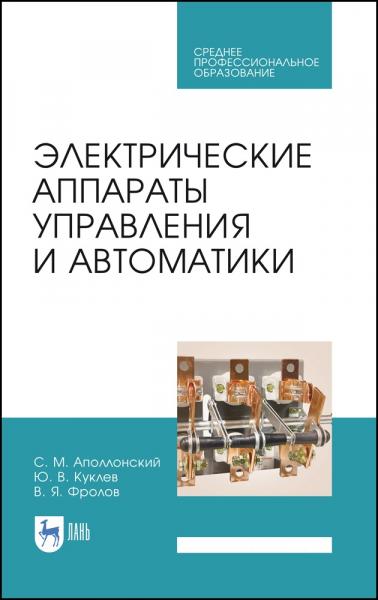 СРЕДНЕЕ ПРОФЕССИОНАЛЬНОЕ ОБРАЗОВАНИЕ

ЭЛЕКТРИЧЕСКИЕ АППАРАТЫ УПРАВЛЕНИЯ И АВТОМАТИКИ

С. М. Аполлонский
Ю. В. Куклев
В. Я. Фролов

ЛАНЬ